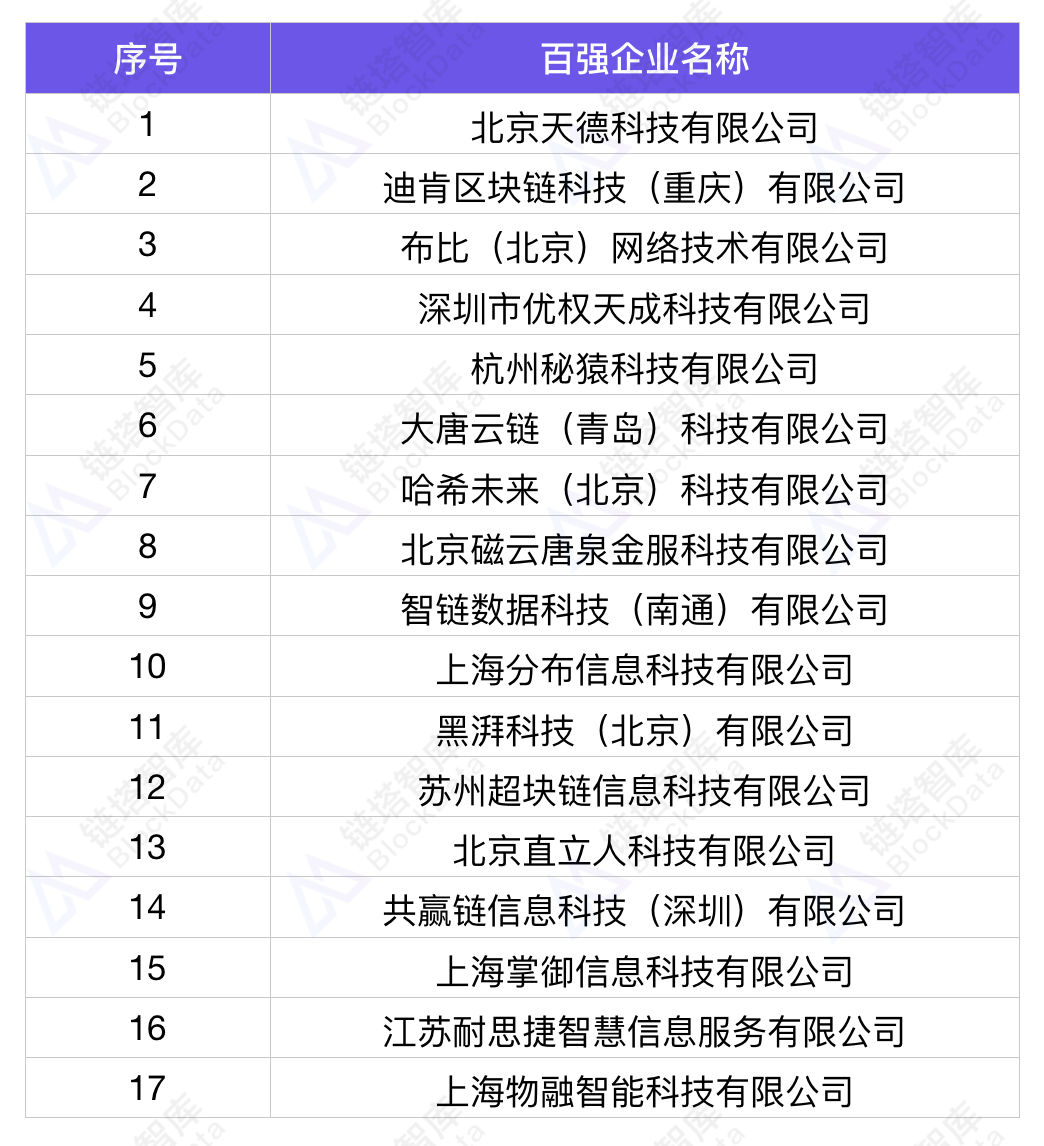 | 序号 | 百强企业名称 |
|---|---|
| 1 | 北京天德科技有限公司 |
| 2 | 迪肯区块链科技（重庆）有限公司 |
| 3 | 布比（北京）网络技术有限公司 |
| 4 | 深圳市优权天成科技有限公司 |
| 5 | 杭州秘猿科技有限公司 |
| 6 | 大唐云链（青岛）科技有限公司 |
| 7 | 哈希未来（北京）科技有限公司 |
| 8 | 北京磁云唐泉金服科技有限公司 |
| 9 | 智链数据科技（南通）有限公司 |
| 10 | 上海分布信息科技有限公司 |
| 11 | 黑湃科技（北京）有限公司 |
| 12 | 苏州超块链信息科技有限公司 |
| 13 | 北京直立人科技有限公司 |
| 14 | 共赢链信息科技（深圳）有限公司 |
| 15 | 上海掌御信息科技有限公司 |
| 16 | 江苏耐思捷智慧信息服务有限公司 |
| 17 | 上海物融智能科技有限公司 |

链塔智库 BlockData